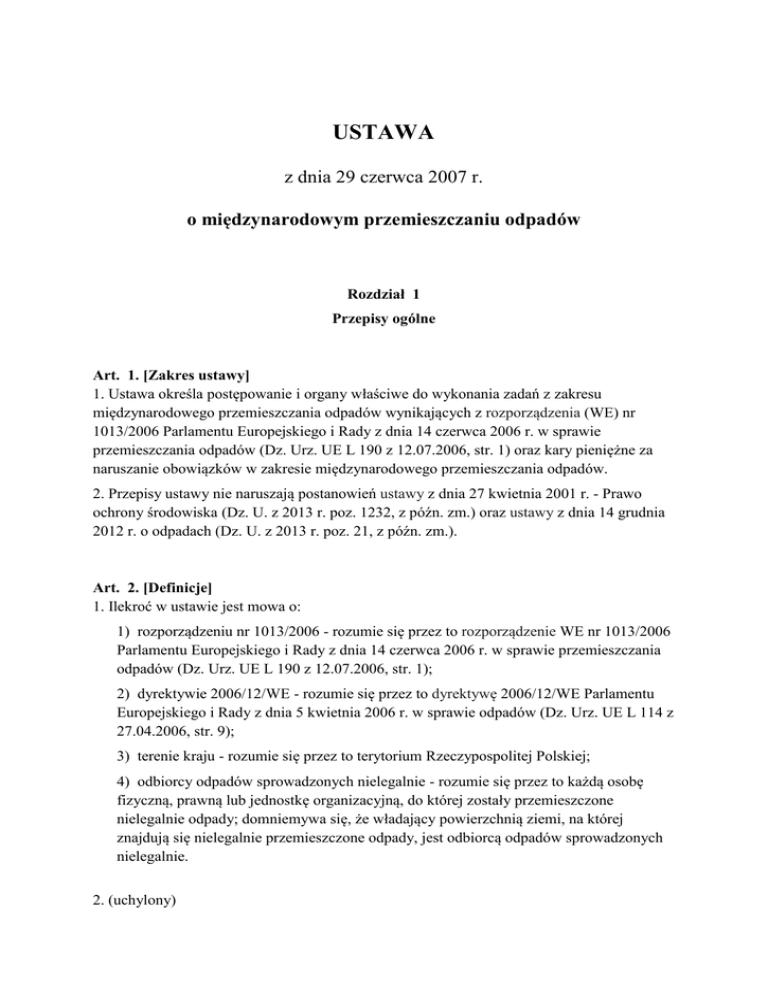 USTAWA

z dnia 29 czerwca 2007 r.

o międzynarodowym przemieszczaniu odpadów

Rozdział 1
Przepisy ogólne

Art. 1. [Zakres ustawy]
1. Ustawa określa postępowanie i organy właściwe do wykonania zadań z zakresu międzynarodowego przemieszczania odpadów wynikających z rozporządzenia (WE) nr 1013/2006 Parlamentu Europejskiego i Rady z dnia 14 czerwca 2006 r. w sprawie przemieszczania odpadów (Dz. Urz. UE L 190 z 12.07.2006, str. 1) oraz kary pieniężne za naruszanie obowiązków w zakresie międzynarodowego przemieszczania odpadów.

2. Przepisy ustawy nie naruszają postanowień ustawy z dnia 27 kwietnia 2001 r. - Prawo ochrony środowiska (Dz. U. z 2013 r. poz. 1232, z późn. zm.) oraz ustawy z dnia 14 grudnia 2012 r. o odpadach (Dz. U. z 2013 r. poz. 21, z późn. zm.).

Art. 2. [Definicje]
1. Ilekroć w ustawie jest mowa o:

1) rozporządzeniu nr 1013/2006 - rozumie się przez to rozporządzenie WE nr 1013/2006 Parlamentu Europejskiego i Rady z dnia 14 czerwca 2006 r. w sprawie przemieszczania odpadów (Dz. Urz. UE L 190 z 12.07.2006, str. 1);

2) dyrektywie 2006/12/WE - rozumie się przez to dyrektywę 2006/12/WE Parlamentu Europejskiego i Rady z dnia 5 kwietnia 2006 r. w sprawie odpadów (Dz. Urz. UE L 114 z 27.04.2006, str. 9);

3) terenie kraju - rozumie się przez to terytorium Rzeczypospolitej Polskiej;

4) odbiorcy odpadów sprowadzonych nielegalnie - rozumie się przez to każdą osobę fizyczną, prawną lub jednostkę organizacyjną, do której zostały przemieszczone nielegalnie odpady; domniemywa się, że władający powierzchnią ziemi, na której znajdują się nielegalnie przemieszczone odpady, jest odbiorcą odpadów sprowadzonych nielegalnie.

2. (uchylony)